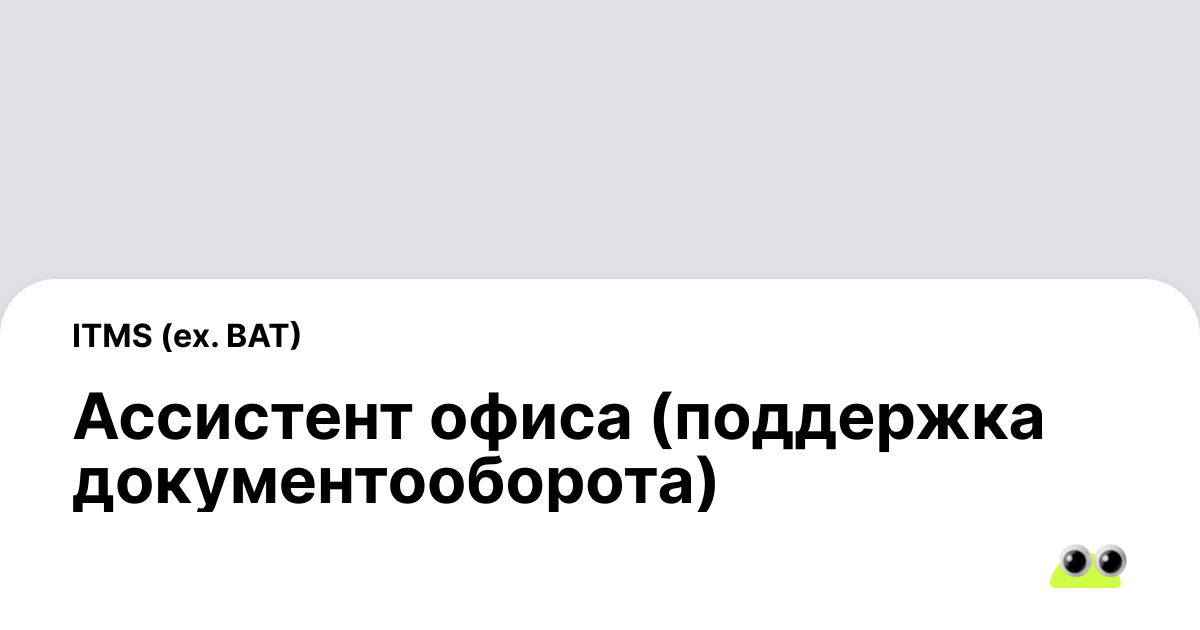 ITMS (ex. BAT)

Ассистент офиса (поддержка документооборота)